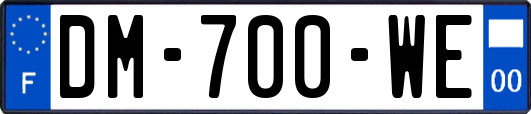 F

DM-700-WE

00